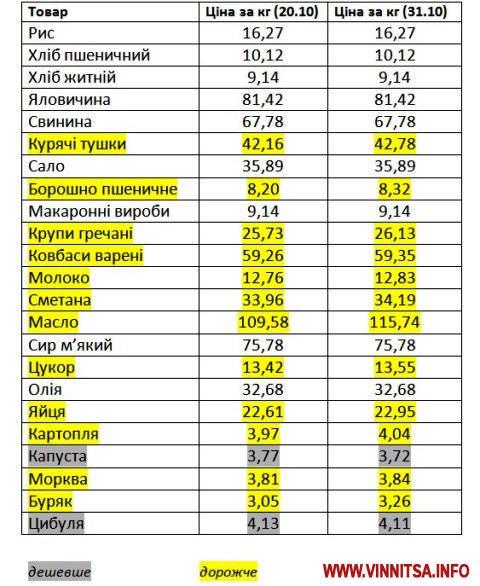 | Товар | Ціна за кг (20.10) | Ціна за кг (31.10) |
|---|---|---|
| Рис | 16,27 | 16,27 |
| Хліб пшеничний | 10,12 | 10,12 |
| Хліб житній | 9,14 | 9,14 |
| Яловичина | 81,42 | 81,42 |
| Свинина | 67,78 | 67,78 |
| Курячі тушки | 42,16 | 42,78 |
| Сало | 35,89 | 35,89 |
| Борошно пшеничне | 8,20 | 8,32 |
| Макаронні вироби | 9,14 | 9,14 |
| Крупи гречані | 25,73 | 26,13 |
| Ковбаси варені | 59,26 | 59,35 |
| Молоко | 12,76 | 12,83 |
| Сметана | 33,96 | 34,19 |
| Масло | 109,58 | 115,74 |
| Сир м'який | 75,78 | 75,78 |
| Цукор | 13,42 | 13,55 |
| Олія | 32,68 | 32,68 |
| Яйця | 22,61 | 22,95 |
| Картопля | 3,97 | 4,04 |
| Капуста | 3,77 | 3,72 |
| Морква | 3,81 | 3,84 |
| Буряк | 3,05 | 3,26 |
| Цибуля | 4,13 | 4,11 |

дешевше

дорожче

WWW.VINNITSA.INFO